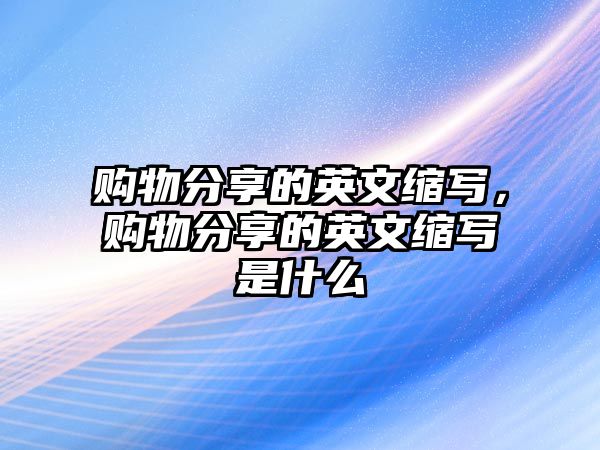 购物分享的英文缩写，购物分享的英文缩写是什么